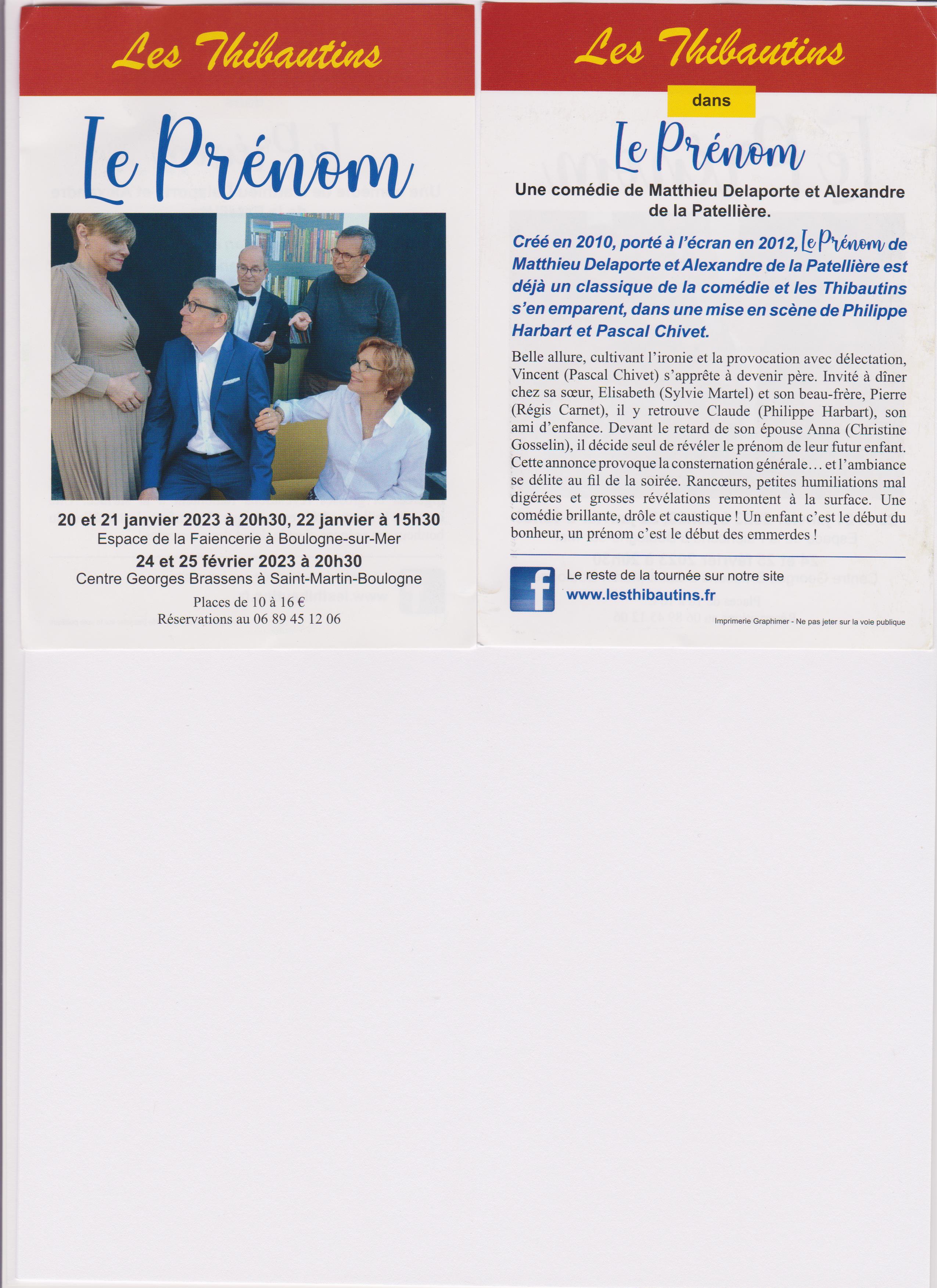 Les Thibautins

Le Prénom

20 et 21 janvier 2023 à 20h30, 22 janvier à 15h30
Espace de la Faiencerie à Boulogne-sur-Mer

24 et 25 février 2023 à 20h30
Centre Georges Brassens à Saint-Martin-Boulogne

Places de 10 à 16 €
Réservations au 06 89 45 12 06

Les Thibautins

dans

Le Prénom

Une comédie de Matthieu Delaporte et Alexandre de la Patellière.

Créé en 2010, porté à l'écran en 2012, Le Prénom de Matthieu Delaporte et Alexandre de la Patellière est déjà un classique de la comédie et les Thibautins s'en emparent, dans une mise en scène de Philippe Harbart et Pascal Chivet.

Belle allure, cultivant l'ironie et la provocation avec délectation, Vincent (Pascal Chivet) s'apprête à devenir père. Invité à dîner chez sa sœur, Elisabeth (Sylvie Martel) et son beau-frère, Pierre (Régis Carnet), il y retrouve Claude (Philippe Harbart), son ami d'enfance. Devant le retard de son épouse Anna (Christine Gosselin), il décide seul de révéler le prénom de leur futur enfant. Cette annonce provoque la consternation générale… et l'ambiance se délite au fil de la soirée. Rancœurs, petites humiliations mal digérées et grosses révélations remontent à la surface. Une comédie brillante, drôle et caustique ! Un enfant c'est le début du bonheur, un prénom c'est le début des emmerdes !

Le reste de la tournée sur notre site
www.lesthibautins.fr

Imprimerie Graphimer - Ne pas jeter sur la voie publique